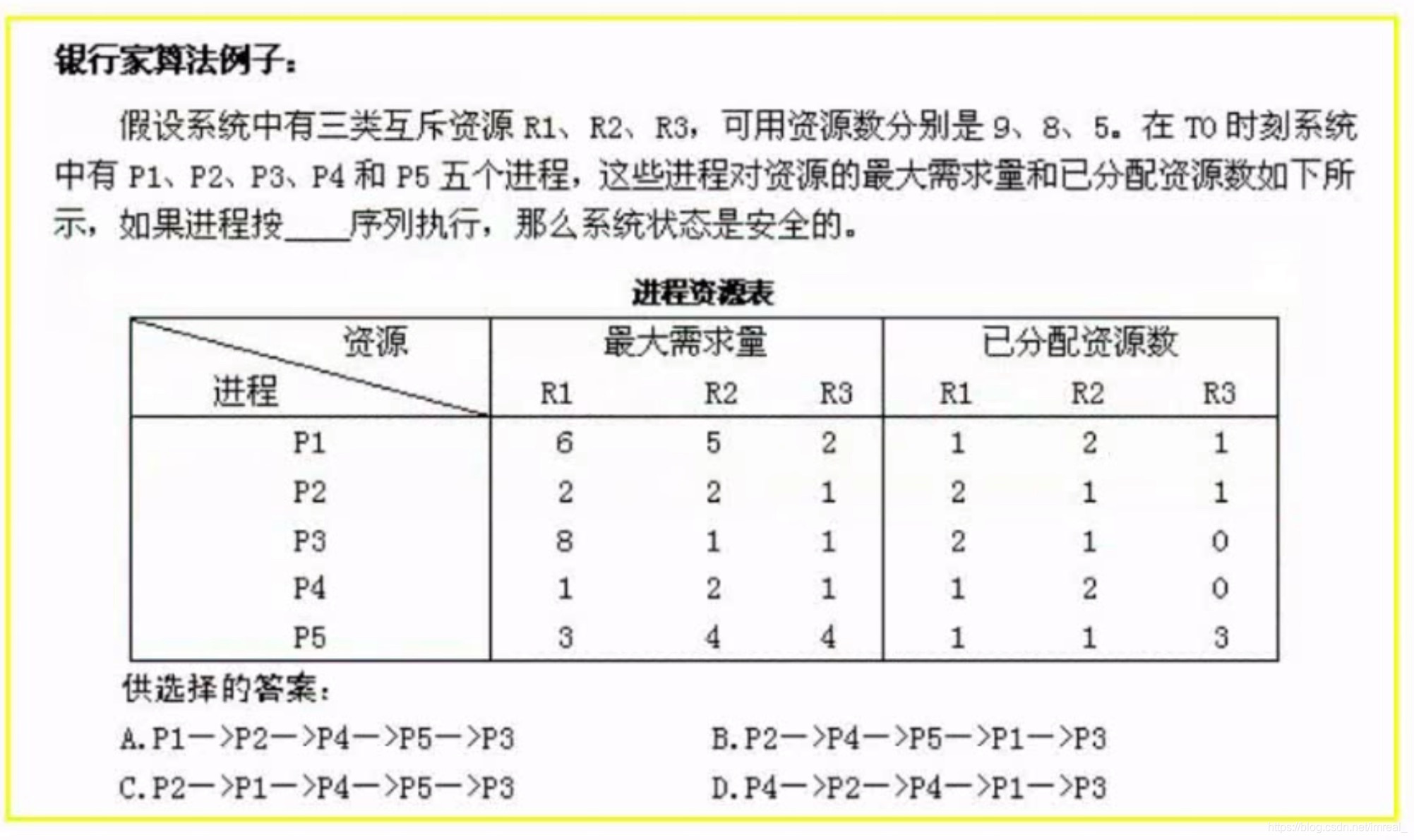 银行家算法例子：

假设系统中有三类互斥资源 R1、R2、R3，可用资源数分别是 9、8、5。在 T0 时刻系统中有 P1、P2、P3、P4 和 P5 五个进程，这些进程对资源的最大需求量和已分配资源数如下所示，如果进程按____序列执行，那么系统状态是安全的。

进程资源表

| 资源 进程 | 最大需求量 R1 | 最大需求量 R2 | 最大需求量 R3 | 已分配资源数 R1 | 已分配资源数 R2 | 已分配资源数 R3 |
|---|---|---|---|---|---|---|
| P1 | 6 | 5 | 2 | 1 | 2 | 1 |
| P2 | 2 | 2 | 1 | 2 | 1 | 1 |
| P3 | 8 | 1 | 1 | 2 | 1 | 0 |
| P4 | 1 | 2 | 1 | 1 | 2 | 0 |
| P5 | 3 | 4 | 4 | 1 | 1 | 3 |

供选择的答案：

A.P1—>P2—>P4—>P5—>P3
B.P2—>P4—>P5—>P1—>P3
C.P2—>P1—>P4—>P5—>P3
D.P4—>P2—>P4—>P1—>P3

https://blog.csdn.net/imreal_